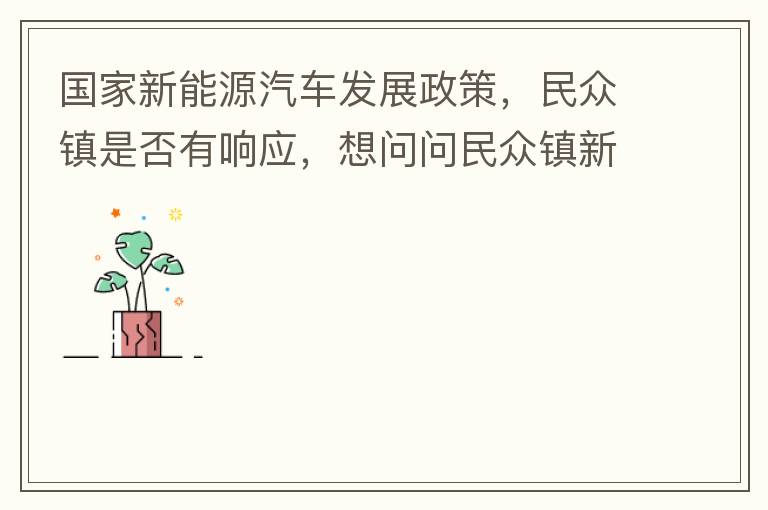 国家新能源汽车发展政策，民众镇是否有响应，想问问民众镇新